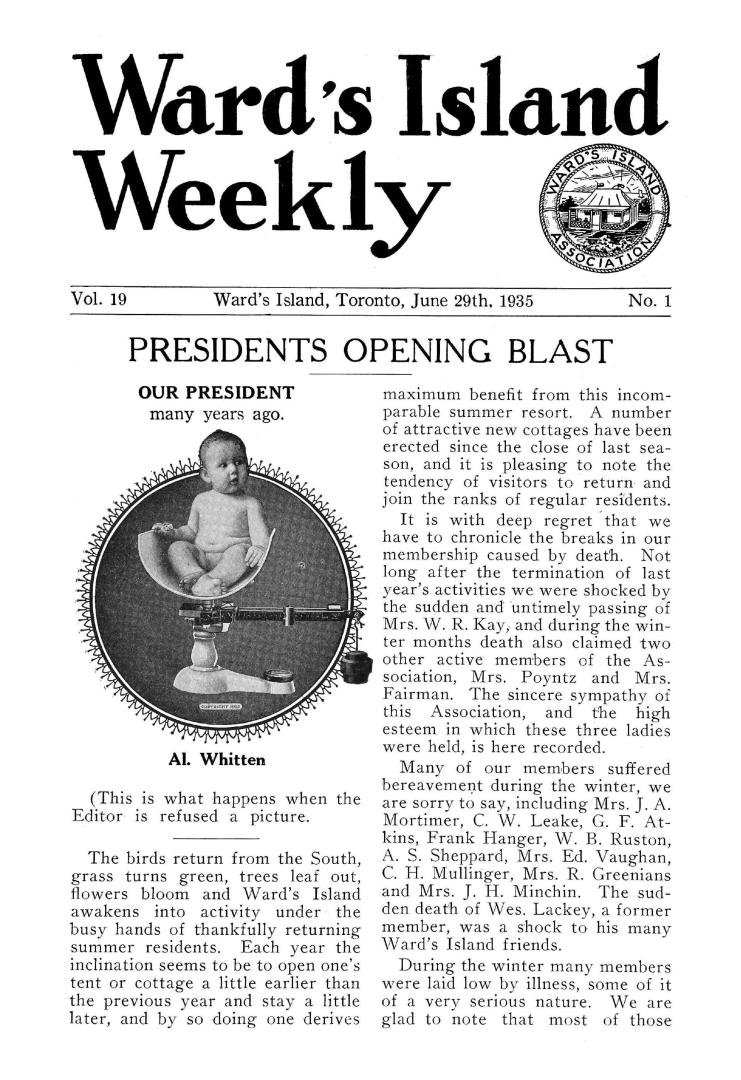 Ward's Island Weekly

WARD'S ISLAND ASSOCIATION

Vol. 19 Ward's Island, Toronto, June 29th, 1935 No. 1

PRESIDENTS OPENING BLAST

OUR PRESIDENT many years ago.

COPYRIGHT 1902

Al. Whitten

(This is what happens when the Editor is refused a picture.

The birds return from the South, grass turns green, trees leaf out, flowers bloom and Ward's Island awakens into activity under the busy hands of thankfully returning summer residents. Each year the inclination seems to be to open one's tent or cottage a little earlier than the previous year and stay a little later, and by so doing one derives maximum benefit from this incomparable summer resort. A number of attractive new cottages have been erected since the close of last season, and it is pleasing to note the tendency of visitors to return and join the ranks of regular residents.

It is with deep regret that we have to chronicle the breaks in our membership caused by death. Not long after the termination of last year's activities we were shocked by the sudden and untimely passing of Mrs. W. R. Kay, and during the winter months death also claimed two other active members of the Association, Mrs. Poyntz and Mrs. Fairman. The sincere sympathy of this Association, and the high esteem in which these three ladies were held, is here recorded.

Many of our members suffered bereavement during the winter, we are sorry to say, including Mrs. J. A. Mortimer, C. W. Leake, G. F. Atkins, Frank Hanger, W. B. Ruston, A. S. Sheppard, Mrs. Ed. Vaughan, C. H. Mullinger, Mrs. R. Greenians and Mrs. J. H. Minchin. The sudden death of Wes. Lackey, a former member, was a shock to his many Ward's Island friends.

During the winter many members were laid low by illness, some of it of a very serious nature. We are glad to note that most of those